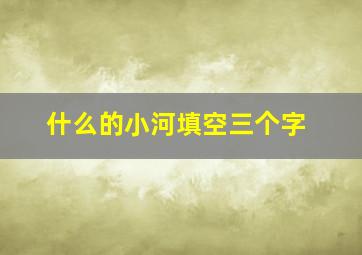 什么的小河填空三个字